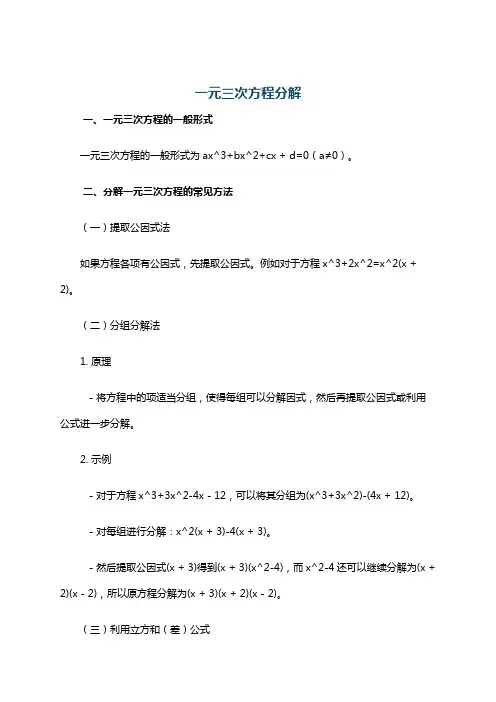 一元三次方程分解

一、一元三次方程的一般形式

一元三次方程的一般形式为 ax^3+bx^2+cx + d=0（a≠0）。

二、分解一元三次方程的常见方法

（一）提取公因式法

如果方程各项有公因式，先提取公因式。例如对于方程 x^3+2x^2=x^2(x + 2)。

（二）分组分解法

1. 原理

- 将方程中的项适当分组，使得每组可以分解因式，然后再提取公因式或利用公式进一步分解。

2. 示例

- 对于方程 x^3+3x^2-4x - 12，可以将其分组为(x^3+3x^2)-(4x + 12)。

- 对每组进行分解：x^2(x + 3)-4(x + 3)。

- 然后提取公因式(x + 3)得到(x + 3)(x^2-4)，而 x^2-4 还可以继续分解为(x + 2)(x - 2)，所以原方程分解为(x + 3)(x + 2)(x - 2)。

（三）利用立方和（差）公式